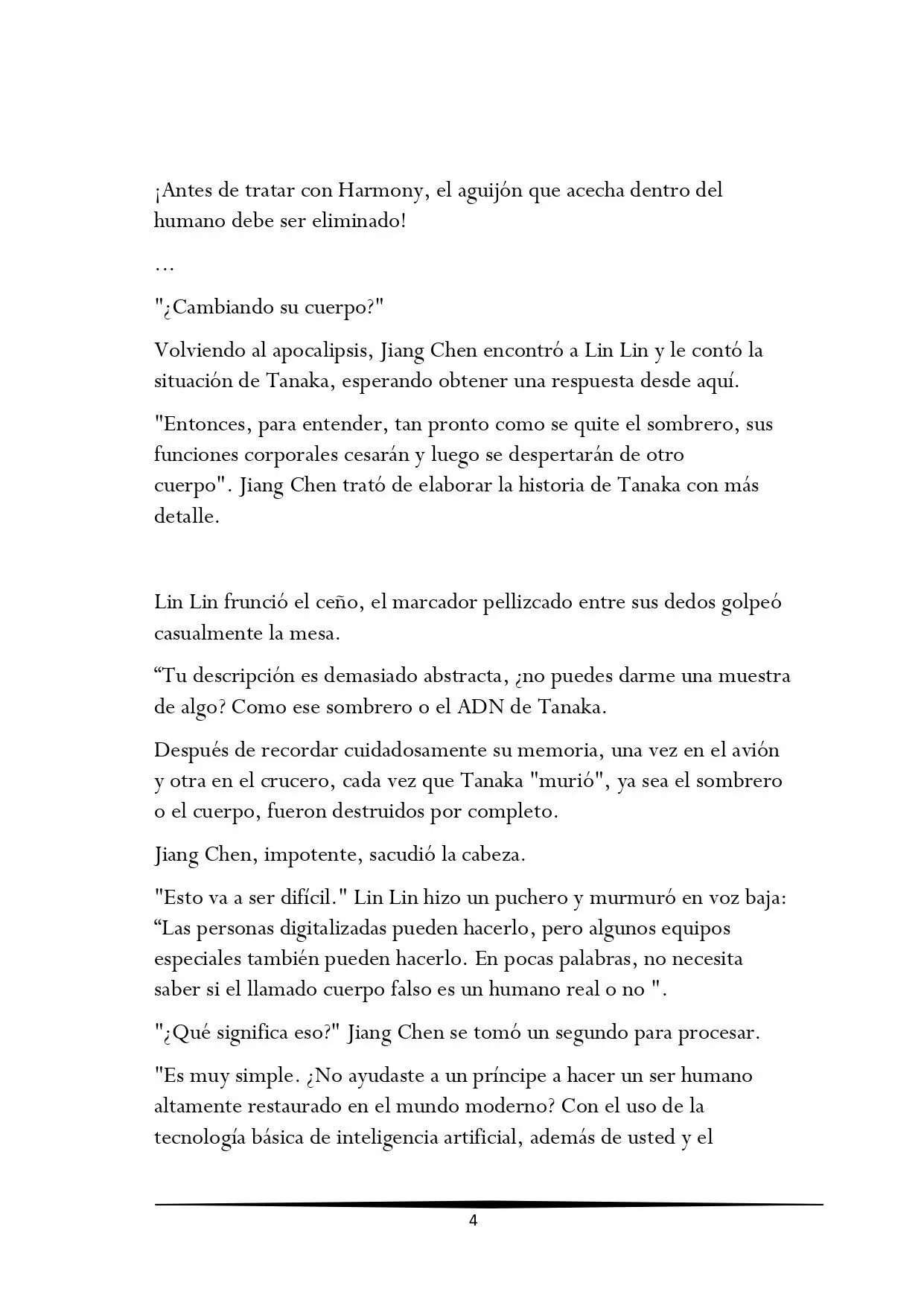 ¡Antes de tratar con Harmony, el aguijón que acecha dentro del humano debe ser eliminado!

...

"¿Cambiando su cuerpo?"

Volviendo al apocalipsis, Jiang Chen encontró a Lin Lin y le contó la situación de Tanaka, esperando obtener una respuesta desde aquí.

"Entonces, para entender, tan pronto como se quite el sombrero, sus funciones corporales cesarán y luego se despertarán de otro cuerpo". Jiang Chen trató de elaborar la historia de Tanaka con más detalle.

Lin Lin frunció el ceño, el marcador pellizcado entre sus dedos golpeó casualmente la mesa.

"Tu descripción es demasiado abstracta, ¿no puedes darme una muestra de algo? Como ese sombrero o el ADN de Tanaka.

Después de recordar cuidadosamente su memoria, una vez en el avión y otra en el crucero, cada vez que Tanaka "murió", ya sea el sombrero o el cuerpo, fueron destruidos por completo.

Jiang Chen, impotente, sacudió la cabeza.

"Esto va a ser difícil." Lin Lin hizo un puchero y murmuró en voz baja: "Las personas digitalizadas pueden hacerlo, pero algunos equipos especiales también pueden hacerlo. En pocas palabras, no necesita saber si el llamado cuerpo falso es un humano real o no ".

"¿Qué significa eso?" Jiang Chen se tomó un segundo para procesar.

"Es muy simple. ¿No ayudaste a un príncipe a hacer un ser humano altamente restaurado en el mundo moderno? Con el uso de la tecnología básica de inteligencia artificial, además de usted y el

4